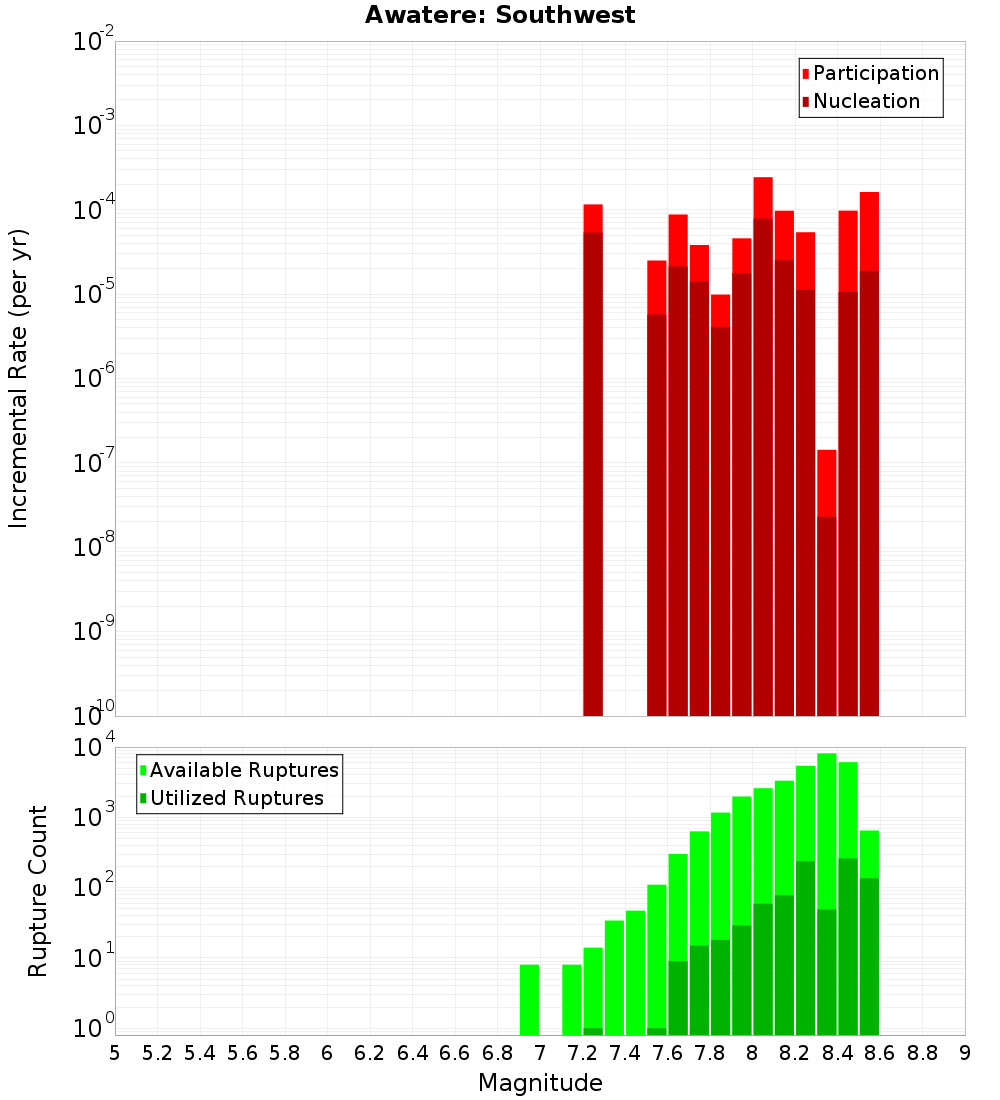 Awatere: Southwest

Participation
Nucleation

Incremental Rate (per yr)

$10^{-2}$
$10^{-3}$
$10^{-4}$
$10^{-5}$
$10^{-6}$
$10^{-7}$
$10^{-8}$
$10^{-9}$
$10^{-10}$

Available Ruptures
Utilized Ruptures

Rupture Count

$10^{4}$
$10^{3}$
$10^{2}$
$10^{1}$
$10^{0}$

5 5.2 5.4 5.6 5.8 6 6.2 6.4 6.6 6.8 7 7.2 7.4 7.6 7.8 8 8.2 8.4 8.6 8.8 9

Magnitude